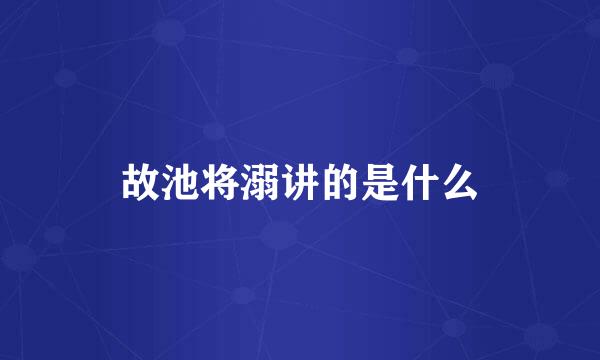 故池将溺讲的是什么